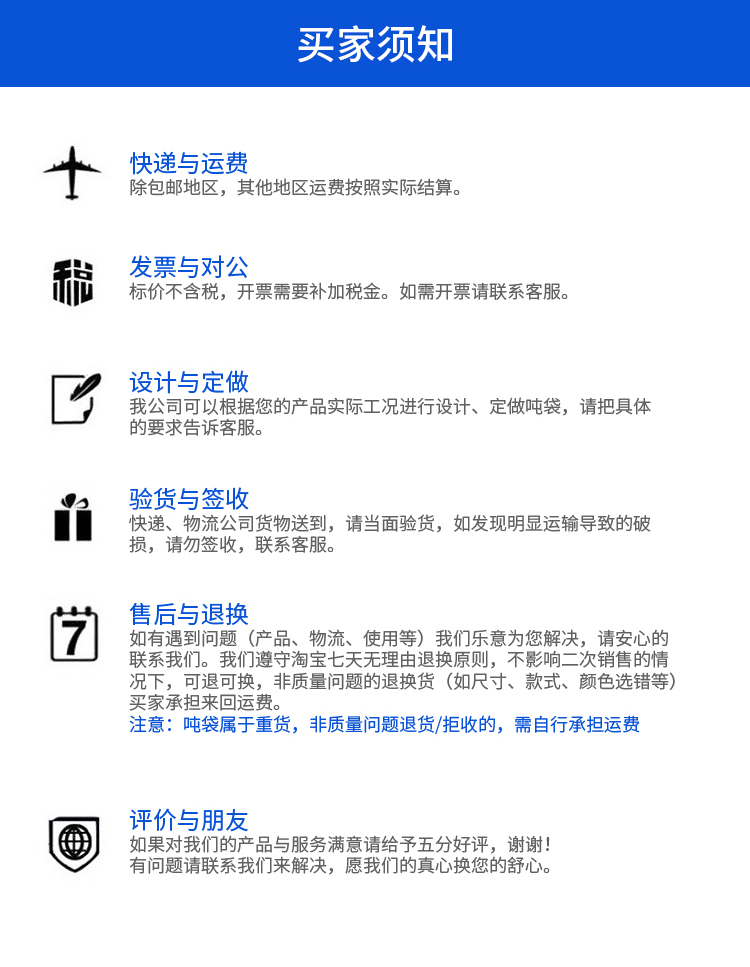 买家须知

快递与运费
除包邮地区，其他地区运费按照实际结算。

税

发票与对公
标价不含税，开票需要补加税金。如需开票请联系客服。

设计与定做
我公司可以根据您的产品实际工况进行设计、定做吨袋，请把具体的要求告诉客服。

验货与签收
快递、物流公司货物送到，请当面验货，如发现明显运输导致的破损，请勿签收，联系客服。

7

售后与退换
如有遇到问题（产品、物流、使用等）我们乐意为您解决，请安心的联系我们。我们遵守淘宝七天无理由退换原则，不影响二次销售的情况下，可退可换，非质量问题的退换货（如尺寸、款式、颜色选错等）买家承担来回运费。
注意：吨袋属于重货，非质量问题退货/拒收的，需自行承担运费

评价与朋友
如果对我们的产品与服务满意请给予五分好评，谢谢！
有问题请联系我们来解决，愿我们的真心换您的舒心。